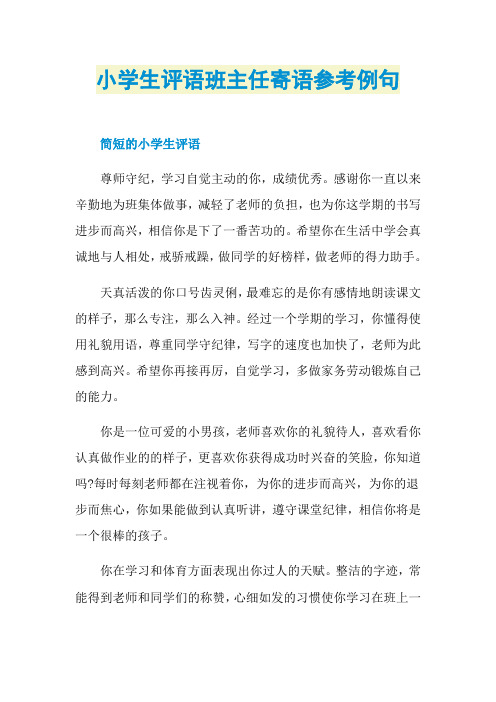 小学生评语班主任寄语参考例句

简短的小学生评语

尊师守纪，学习自觉主动的你，成绩优秀。感谢你一直以来辛勤地为班集体做事，减轻了老师的负担，也为你这学期的书写进步而高兴，相信你是下了一番苦功的。希望你在生活中学会真诚地与人相处，戒骄戒躁，做同学的好榜样，做老师的得力助手。

天真活泼的你口号齿灵俐，最难忘的是你有感情地朗读课文的样子，那么专注，那么入神。经过一个学期的学习，你懂得使用礼貌用语，尊重同学守纪律，写字的速度也加快了，老师为此感到高兴。希望你再接再厉，自觉学习，多做家务劳动锻炼自己的能力。

你是一位可爱的小男孩，老师喜欢你的礼貌待人，喜欢看你认真做作业的的样子，更喜欢你获得成功时兴奋的笑脸，你知道吗?每时每刻老师都在注视着你，为你的进步而高兴，为你的退步而焦心，你如果能做到认真听讲，遵守课堂纪律，相信你将是一个很棒的孩子。

你在学习和体育方面表现出你过人的天赋。整洁的字迹，常能得到老师和同学们的称赞，心细如发的习惯使你学习在班上一